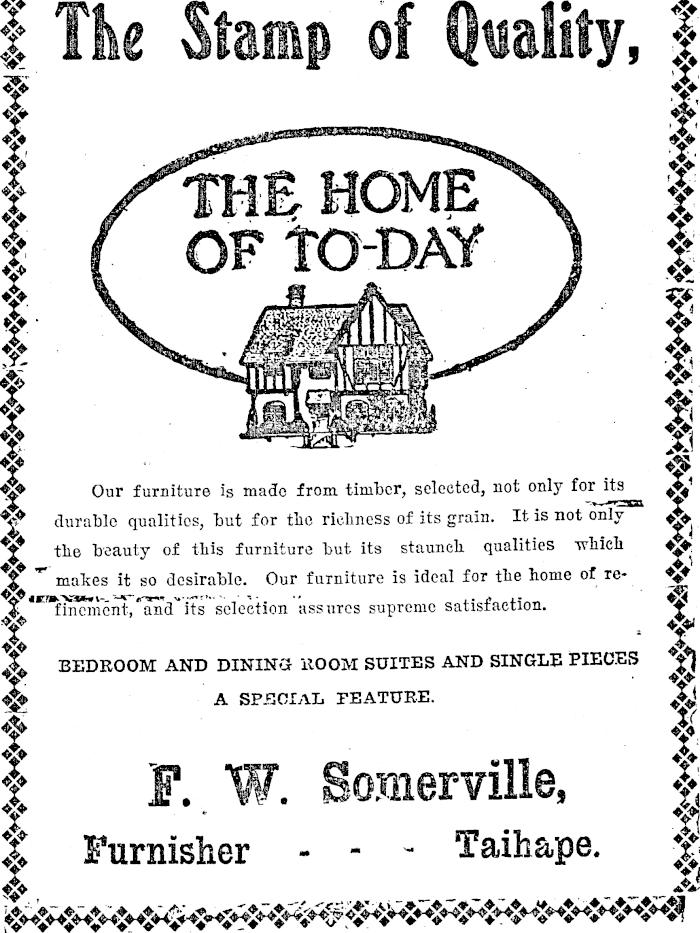 The Stamp of Quality,

THE HOME OF TO-DAY

Our furniture is made from timber, selected, not only for its durable qualities, but for the richness of its grain. It is not only the beauty of this furniture but its staunch qualities which makes it so desirable. Our furniture is ideal for the home of refinement, and its selection assures supreme satisfaction.

BEDROOM AND DINING ROOM SUITES AND SINGLE PIECES A SPECIAL FEATURE.

F. W. Somerville,

Furnisher - - - Taihape.